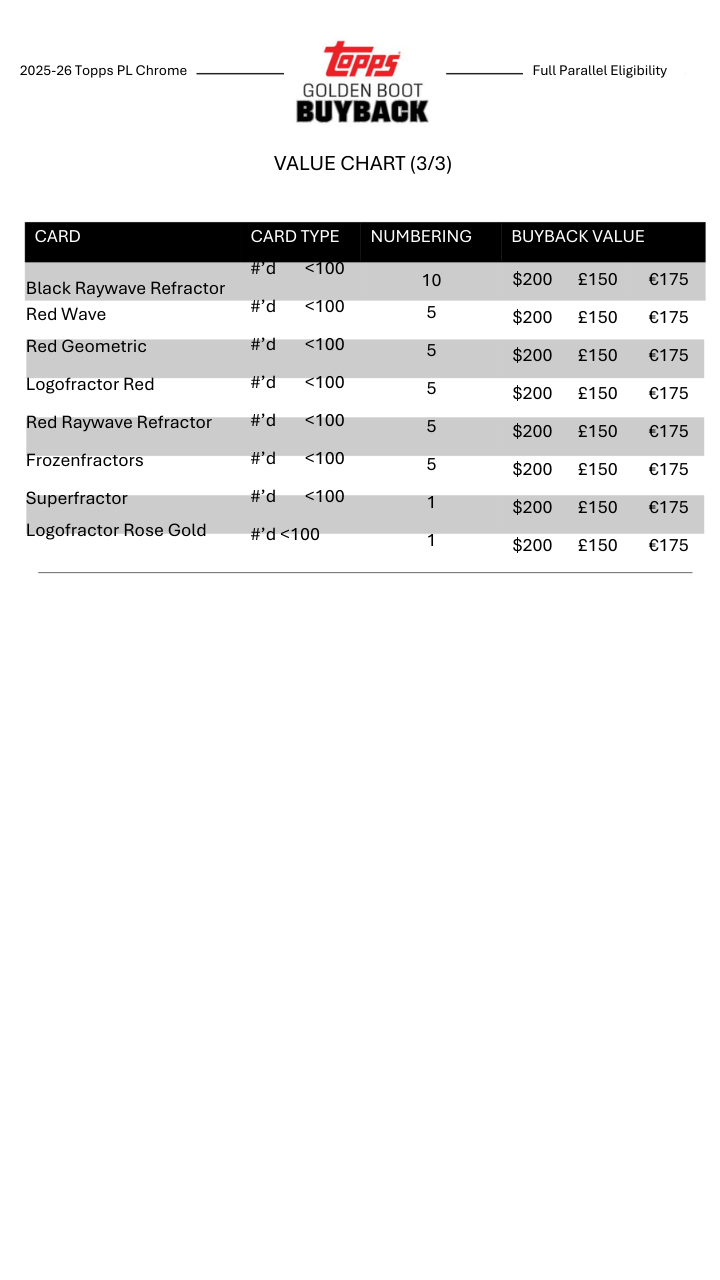 2025-26 Topps PL Chrome

Topps
GOLDEN BOOT
BUYBACK

Full Parallel Eligibility

VALUE CHART (3/3)

| CARD | CARD TYPE | NUMBERING | BUYBACK VALUE |
|---|---|---|---|
| Black Raywave Refractor | #'d <100 | 10 | \$200 £150 €175 |
| Red Wave | #'d <100 | 5 | \$200 £150 €175 |
| Red Geometric | #'d <100 | 5 | \$200 £150 €175 |
| Logofractor Red | #'d <100 | 5 | \$200 £150 €175 |
| Red Raywave Refractor | #'d <100 | 5 | \$200 £150 €175 |
| Frozenfractors | #'d <100 | 5 | \$200 £150 €175 |
| Superfractor | #'d <100 | 1 | \$200 £150 €175 |
| Logofractor Rose Gold | #'d <100 | 1 | \$200 £150 €175 |